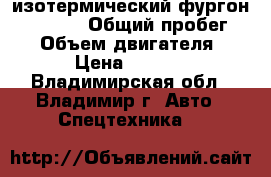 изотермический фургон
Общий пробег
Объем двигателя
Цена
Владимирская обл
Владимир г  Авто
Спецтехника

http://Объявлений.сайт